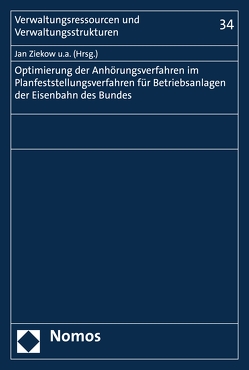 Verwaltungsressourcen und Verwaltungsstrukturen

34

Jan Ziekow u.a. (Hrsg.)

Optimierung der Anhörungsverfahren im Planfeststellungsverfahren für Betriebsanlagen der Eisenbahn des Bundes

Nomos